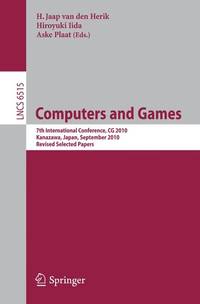 H. Jaap van den Herik
Hiroyuki Iida
Aske Plaat (Eds.)

LNCS 6515

Computers and Games

7th International Conference, CG 2010
Kanazawa, Japan, September 2010
Revised Selected Papers

Springer